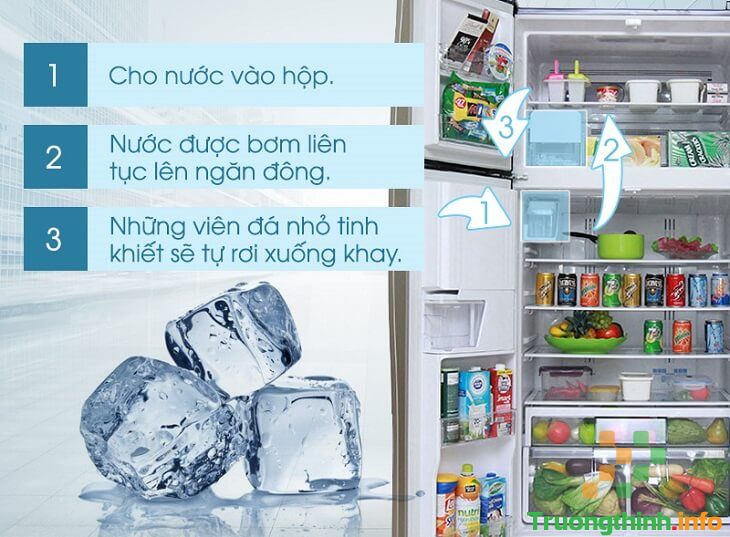 1 Cho nước vào hộp.

2 Nước được bơm liên tục lên ngăn đông.

3 Những viên đá nhỏ tinh khiết sẽ tự rơi xuống khay.

3

2

1

Truongthinh.info